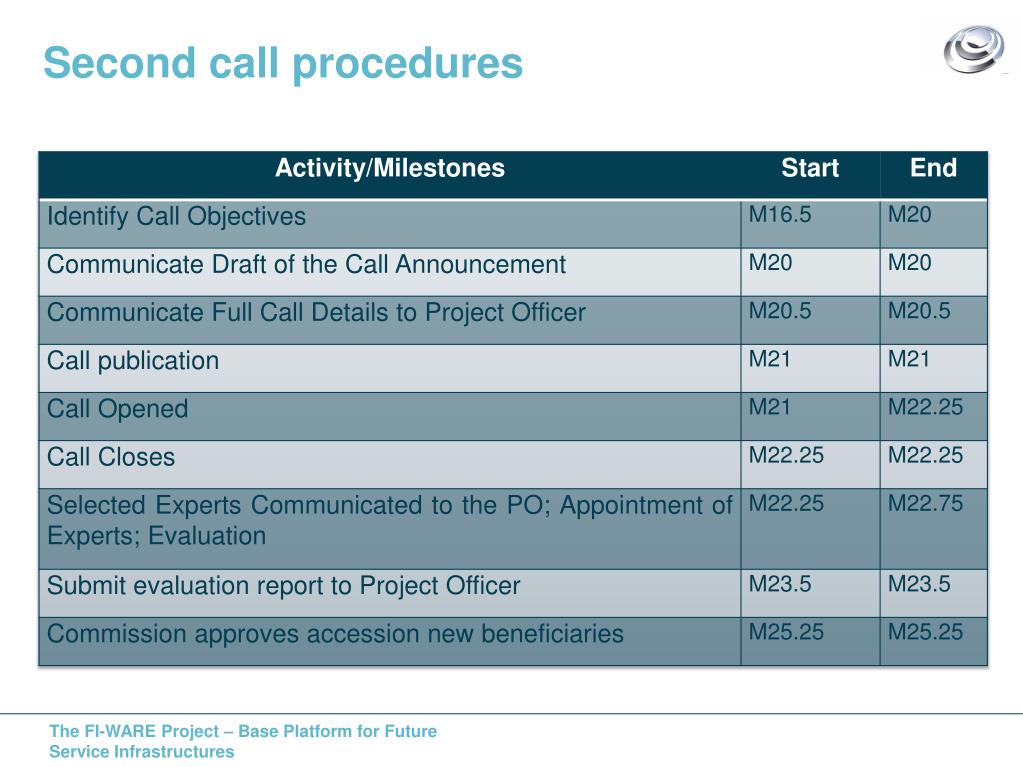 Second call procedures

| Activity/Milestones | Start | End |
|---|---|---|
| Identify Call Objectives | M16.5 | M20 |
| Communicate Draft of the Call Announcement | M20 | M20 |
| Communicate Full Call Details to Project Officer | M20.5 | M20.5 |
| Call publication | M21 | M21 |
| Call Opened | M21 | M22.25 |
| Call Closes | M22.25 | M22.25 |
| Selected Experts Communicated to the PO; Appointment of Experts; Evaluation | M22.25 | M22.75 |
| Submit evaluation report to Project Officer | M23.5 | M23.5 |
| Commission approves accession new beneficiaries | M25.25 | M25.25 |

The FI-WARE Project – Base Platform for Future Service Infrastructures